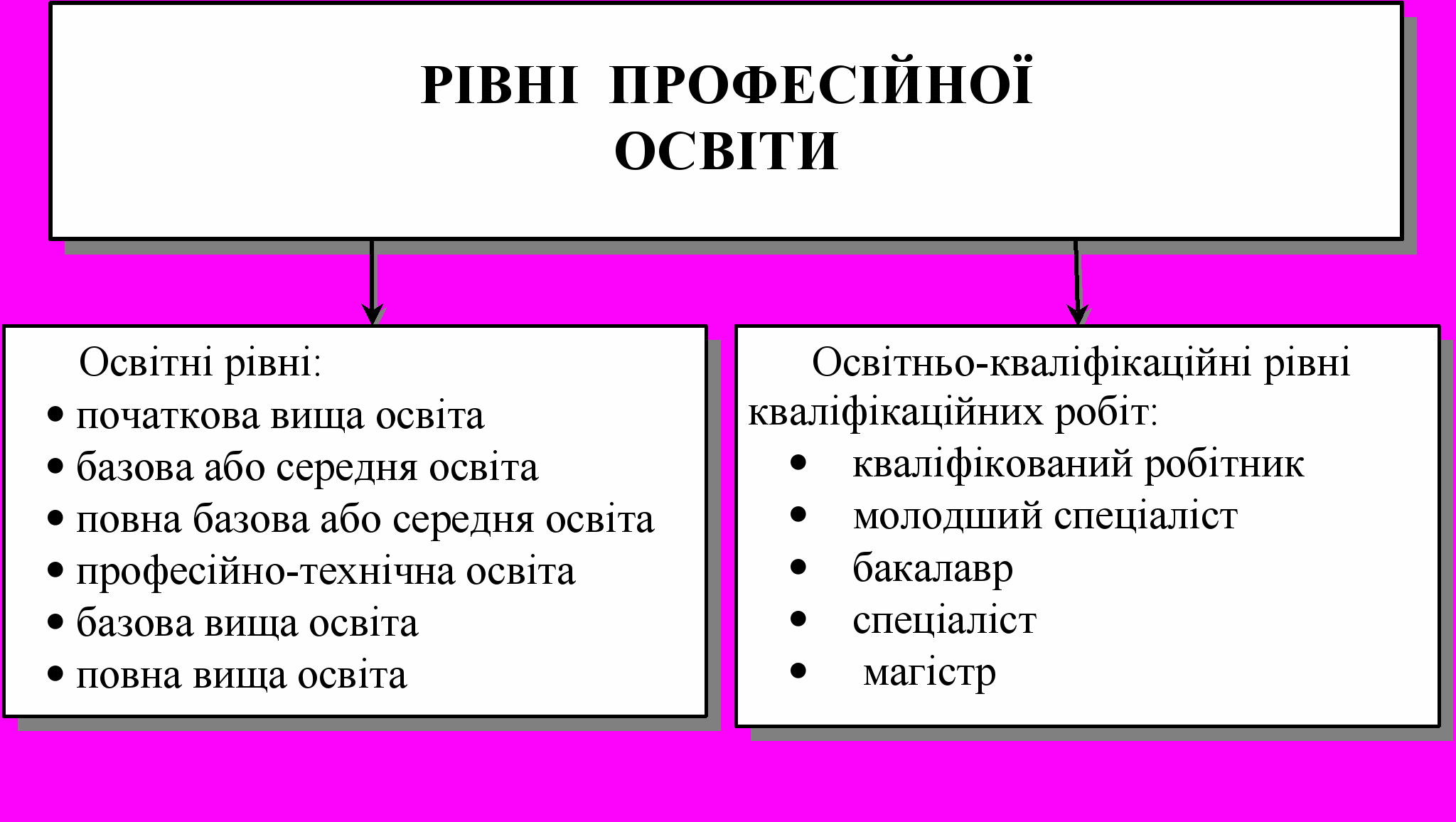 РІВНІ ПРОФЕСІЙНОЇ ОСВІТИ

Освітні рівні:
• початкова вища освіта
• базова або середня освіта
• повна базова або середня освіта
• професійно-технічна освіта
• базова вища освіта
• повна вища освіта

Освітньо-кваліфікаційні рівні кваліфікаційних робіт:
• кваліфікований робітник
• молодший спеціаліст
• бакалавр
• спеціаліст
• магістр